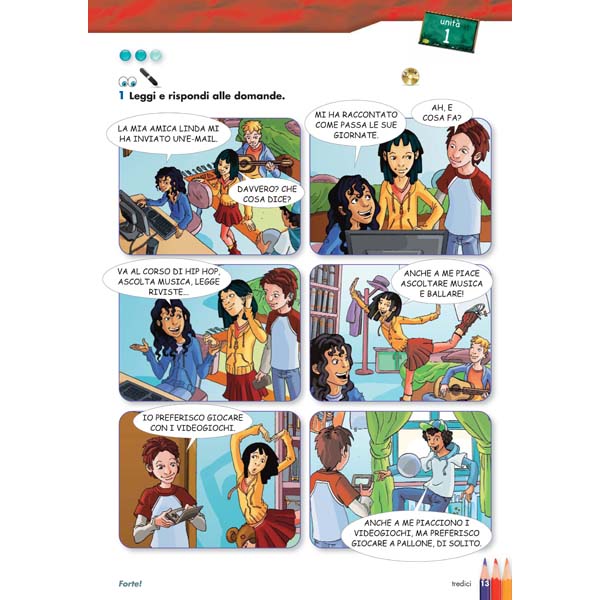 unità
1

1 Leggi e rispondi alle domande.

LA MIA AMICA LINDA MI HA INVIATO UN'E-MAIL.

DAVVERO? CHE COSA DICE?

MI HA RACCONTATO COME PASSA LE SUE GIORNATE.

AH, E COSA FA?

VA AL CORSO DI HIP HOP, ASCOLTA MUSICA, LEGGE RIVISTE...

ANCHE A ME PIACE ASCOLTARE MUSICA E BALLARE!

IO PREFERISCO GIOCARE CON I VIDEOGIOCHI.

ANCHE A ME PIACCIONO I VIDEOGIOCHI, MA PREFERISCO GIOCARE A PALLONE, DI SOLITO.

Forte!

tredici 13